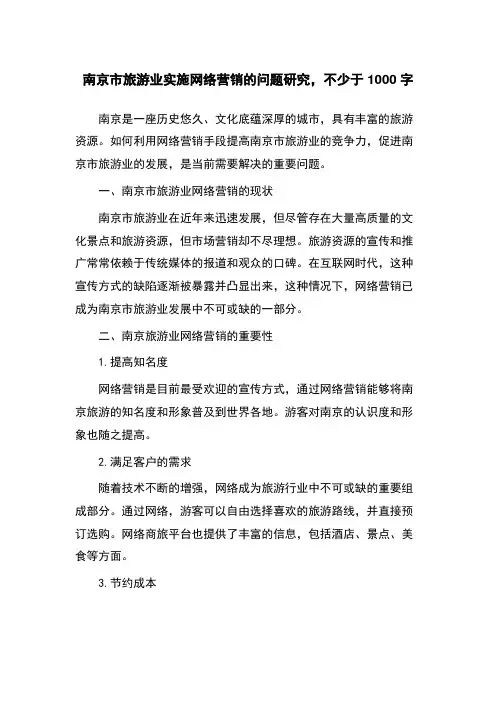 南京市旅游业实施网络营销的问题研究，不少于 1000 字

南京是一座历史悠久、文化底蕴深厚的城市，具有丰富的旅游资源。如何利用网络营销手段提高南京市旅游业的竞争力，促进南京市旅游业的发展，是当前需要解决的重要问题。

一、南京市旅游业网络营销的现状

南京市旅游业在近年来迅速发展，但尽管存在大量高质量的文化景点和旅游资源，但市场营销却不尽理想。旅游资源的宣传和推广常常依赖于传统媒体的报道和观众的口碑。在互联网时代，这种宣传方式的缺陷逐渐被暴露并凸显出来，这种情况下，网络营销已成为南京市旅游业发展中不可或缺的一部分。

二、南京旅游业网络营销的重要性

1. 提高知名度

网络营销是目前最受欢迎的宣传方式，通过网络营销能够将南京旅游的知名度和形象普及到世界各地。游客对南京的认识度和形象也随之提高。

2. 满足客户的需求

随着技术不断的增强，网络成为旅游行业中不可或缺的重要组成部分。通过网络，游客可以自由选择喜欢的旅游路线，并直接预订选购。网络商旅平台也提供了丰富的信息，包括酒店、景点、美食等方面。

3. 节约成本